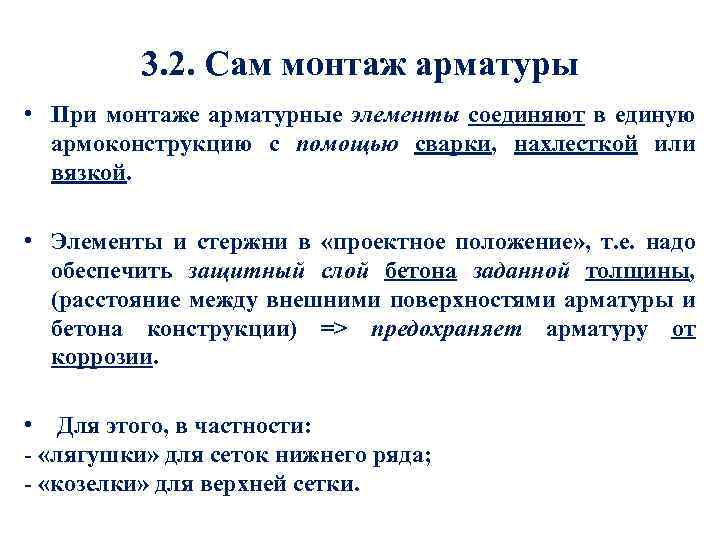 3.2. Сам монтаж арматуры

• При монтаже арматурные элементы соединяют в единую армоконструкцию с помощью сварки, нахлесткой или вязкой.

• Элементы и стержни в «проектное положение», т.е. надо обеспечить защитный слой бетона заданной толщины, (расстояние между внешними поверхностями арматуры и бетона конструкции) => предохраняет арматуру от коррозии.

• Для этого, в частности:
- «лягушки» для сеток нижнего ряда;
- «козелки» для верхней сетки.